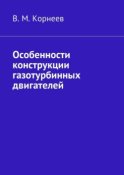 В. М. Корнеев

Особенности конструкции газотурбинных двигателей